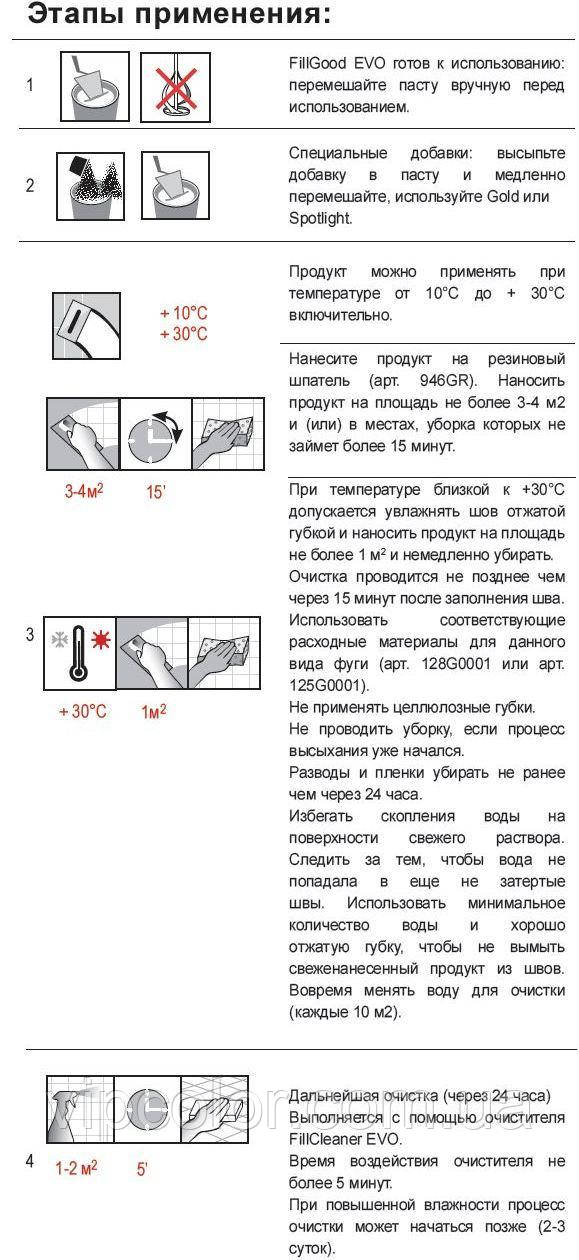 Этапы применения:

1

FillGood EVO готов к использованию: перемешайте пасту вручную перед использованием.

2

Специальные добавки: высыпьте добавку в пасту и медленно перемешайте, используйте Gold или Spotlight.

+ 10°C
+ 30°C

Продукт можно применять при температуре от 10°C до + 30°C включительно.

3-4м$^2$ 15'

Нанесите продукт на резиновый шпатель (арт. 946GR). Наносить продукт на площадь не более 3-4 м2 и (или) в местах, уборка которых не займет более 15 минут.

3

+ 30°C 1м$^2$

При температуре близкой к +30°C допускается увлажнять шов отжатой губкой и наносить продукт на площадь не более 1 м$^2$ и немедленно убирать.
Очистка проводится не позднее чем через 15 минут после заполнения шва.
Использовать соответствующие расходные материалы для данного вида фуги (арт. 128G0001 или арт. 125G0001).
Не применять целлюлозные губки.
Не проводить уборку, если процесс высыхания уже начался.
Разводы и пленки убирать не ранее чем через 24 часа.
Избегать скопления воды на поверхности свежего раствора. Следить за тем, чтобы вода не попадала в еще не затертые швы. Использовать минимальное количество воды и хорошо отжатую губку, чтобы не вымыть свеженанесенный продукт из швов. Вовремя менять воду для очистки (каждые 10 м2).

4

1-2 м$^2$ 5'

Дальнейшая очистка (через 24 часа)
Выполняется с помощью очистителя FillCleaner EVO.
Время воздействия очистителя не более 5 минут.
При повышенной влажности процесс очистки может начаться позже (2-3 суток).